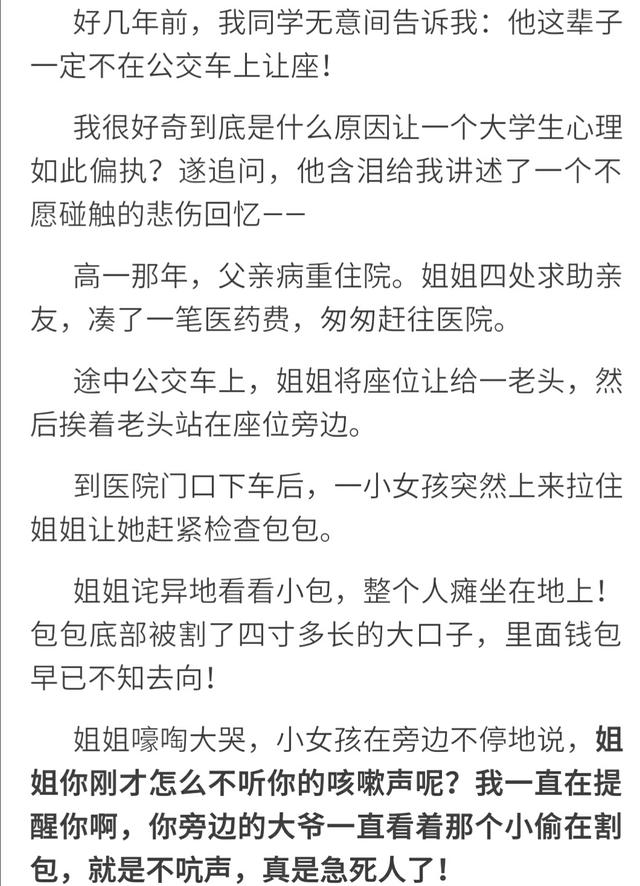 好几年前，我同学无意间告诉我：他这辈子一定不在公交车上让座！

我很好奇到底是什么原因让一个大学生心理如此偏执？遂追问，他含泪给我讲述了一个不愿碰触的悲伤回忆——

高一那年，父亲病重住院。姐姐四处求助亲友，凑了一笔医药费，匆匆赶往医院。

途中公交车上，姐姐将座位让给一老头，然后挨着老头站在座位旁边。

到医院门口下车后，一小女孩突然上来拉住姐姐让她赶紧检查包包。

姐姐诧异地看看小包，整个人瘫坐在地上！包包底部被割了四寸多长的大口子，里面钱包早已不知去向！

姐姐嚎啕大哭，小女孩在旁边不停地说，姐姐你刚才怎么不听你的咳嗽声呢？我一直在提醒你啊，你旁边的大爷一直看着那个小偷在割包，就是不吭声，真是急死人了！